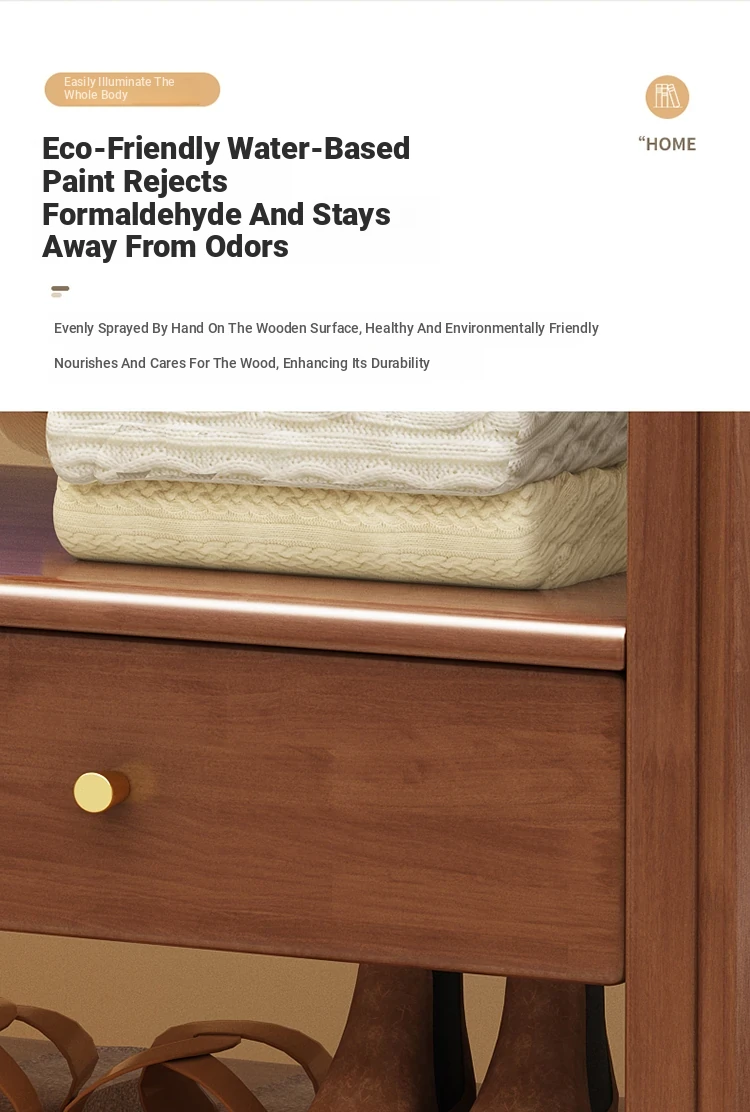 Easily Illuminate The Whole Body

“HOME

Eco-Friendly Water-Based Paint Rejects Formaldehyde And Stays Away From Odors

Evenly Sprayed By Hand On The Wooden Surface, Healthy And Environmentally Friendly

Nourishes And Cares For The Wood, Enhancing Its Durability